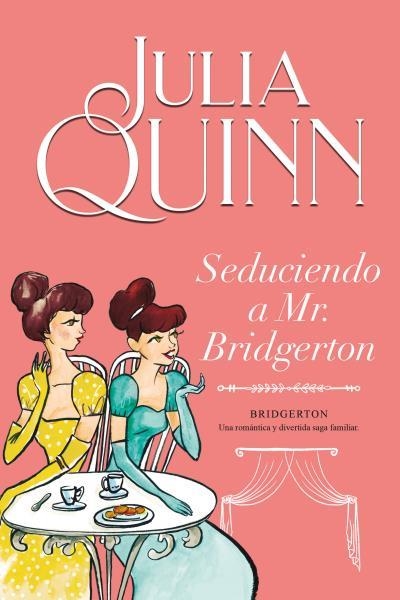 JULIA QUINN

Seduciendo a Mr. Bridgerton

BRIDGERTON
Una romántica y divertida saga familiar.